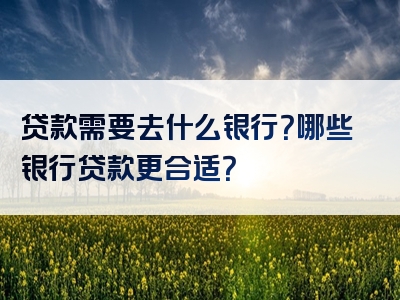 贷款需要去什么银行?哪些银行贷款更合适?